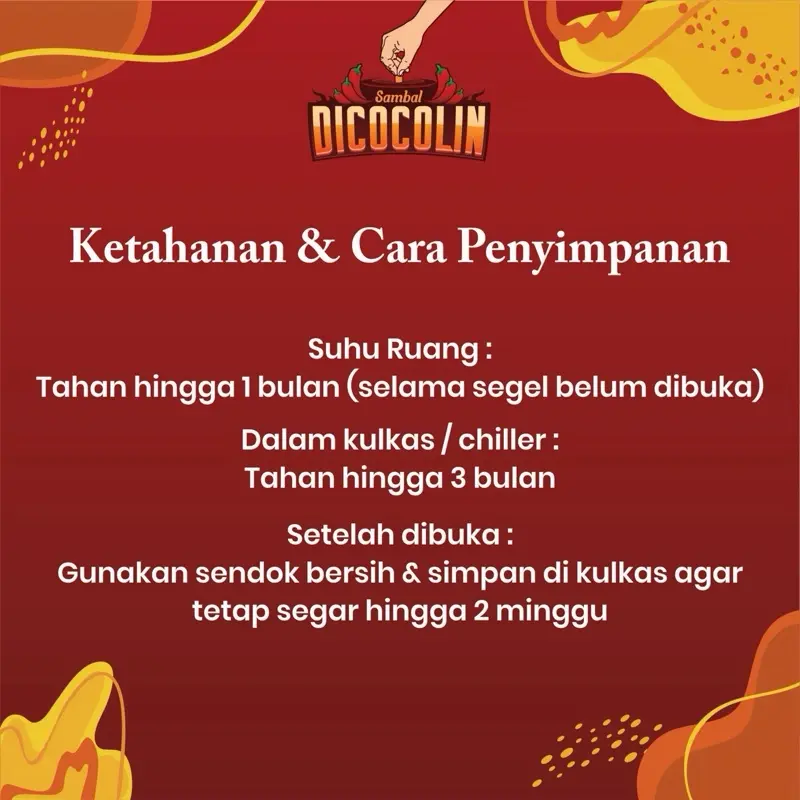 Sambal
DICOCOLIN

Ketahanan & Cara Penyimpanan

Suhu Ruang :
Tahan hingga 1 bulan (selama segel belum dibuka)

Dalam kulkas / chiller :
Tahan hingga 3 bulan

Setelah dibuka :
Gunakan sendok bersih & simpan di kulkas agar tetap segar hingga 2 minggu